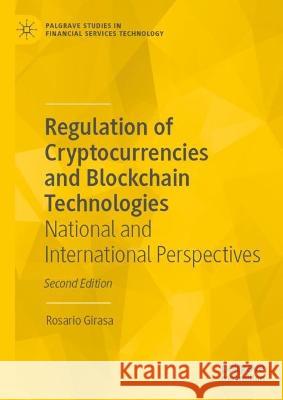 PALGRAVE STUDIES IN FINANCIAL SERVICES TECHNOLOGY

Regulation of Cryptocurrencies and Blockchain Technologies
National and International Perspectives

Second Edition

Rosario Girasa

Kraina Książek